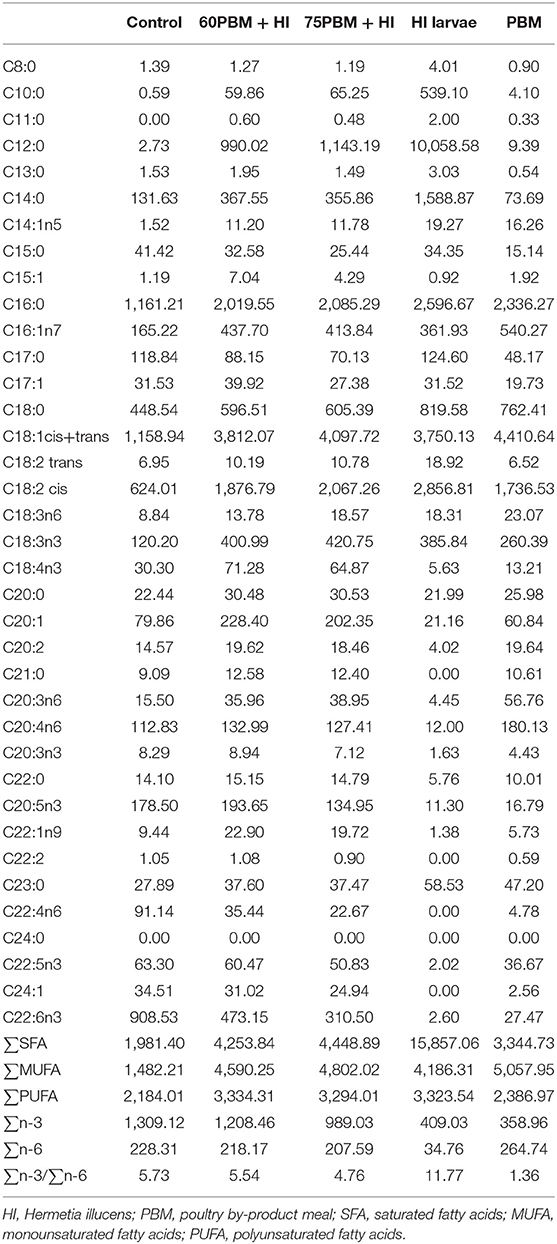 |  | Control | 60PBM + HI | 75PBM + HI | HI larvae | PBM |
|---|---|---|---|---|---|
| C8:0 | 1.39 | 1.27 | 1.19 | 4.01 | 0.90 |
| C10:0 | 0.59 | 59.86 | 65.25 | 539.10 | 4.10 |
| C11:0 | 0.00 | 0.60 | 0.48 | 2.00 | 0.33 |
| C12:0 | 2.73 | 990.02 | 1,143.19 | 10,058.58 | 9.39 |
| C13:0 | 1.53 | 1.95 | 1.49 | 3.03 | 0.54 |
| C14:0 | 131.63 | 367.55 | 355.86 | 1,588.87 | 73.69 |
| C14:1n5 | 1.52 | 11.20 | 11.78 | 19.27 | 16.26 |
| C15:0 | 41.42 | 32.58 | 25.44 | 34.35 | 15.14 |
| C15:1 | 1.19 | 7.04 | 4.29 | 0.92 | 1.92 |
| C16:0 | 1,161.21 | 2,019.55 | 2,085.29 | 2,596.67 | 2,336.27 |
| C16:1n7 | 165.22 | 437.70 | 413.84 | 361.93 | 540.27 |
| C17:0 | 118.84 | 88.15 | 70.13 | 124.60 | 48.17 |
| C17:1 | 31.53 | 39.92 | 27.38 | 31.52 | 19.73 |
| C18:0 | 448.54 | 596.51 | 605.39 | 819.58 | 762.41 |
| C18:1cis+trans | 1,158.94 | 3,812.07 | 4,097.72 | 3,750.13 | 4,410.64 |
| C18:2 trans | 6.95 | 10.19 | 10.78 | 18.92 | 6.52 |
| C18:2 cis | 624.01 | 1,876.79 | 2,067.26 | 2,856.81 | 1,736.53 |
| C18:3n6 | 8.84 | 13.78 | 18.57 | 18.31 | 23.07 |
| C18:3n3 | 120.20 | 400.99 | 420.75 | 385.84 | 260.39 |
| C18:4n3 | 30.30 | 71.28 | 64.87 | 5.63 | 13.21 |
| C20:0 | 22.44 | 30.48 | 30.53 | 21.99 | 25.98 |
| C20:1 | 79.86 | 228.40 | 202.35 | 21.16 | 60.84 |
| C20:2 | 14.57 | 19.62 | 18.46 | 4.02 | 19.64 |
| C21:0 | 9.09 | 12.58 | 12.40 | 0.00 | 10.61 |
| C20:3n6 | 15.50 | 35.96 | 38.95 | 4.45 | 56.76 |
| C20:4n6 | 112.83 | 132.99 | 127.41 | 12.00 | 180.13 |
| C20:3n3 | 8.29 | 8.94 | 7.12 | 1.63 | 4.43 |
| C22:0 | 14.10 | 15.15 | 14.79 | 5.76 | 10.01 |
| C20:5n3 | 178.50 | 193.65 | 134.95 | 11.30 | 16.79 |
| C22:1n9 | 9.44 | 22.90 | 19.72 | 1.38 | 5.73 |
| C22:2 | 1.05 | 1.08 | 0.90 | 0.00 | 0.59 |
| C23:0 | 27.89 | 37.60 | 37.47 | 58.53 | 47.20 |
| C22:4n6 | 91.14 | 35.44 | 22.67 | 0.00 | 4.78 |
| C24:0 | 0.00 | 0.00 | 0.00 | 0.00 | 0.00 |
| C22:5n3 | 63.30 | 60.47 | 50.83 | 2.02 | 36.67 |
| C24:1 | 34.51 | 31.02 | 24.94 | 0.00 | 2.56 |
| C22:6n3 | 908.53 | 473.15 | 310.50 | 2.60 | 27.47 |
| ∑SFA | 1,981.40 | 4,253.84 | 4,448.89 | 15,857.06 | 3,344.73 |
| ∑MUFA | 1,482.21 | 4,590.25 | 4,802.02 | 4,186.31 | 5,057.95 |
| ∑PUFA | 2,184.01 | 3,334.31 | 3,294.01 | 3,323.54 | 2,386.97 |
| ∑n-3 | 1,309.12 | 1,208.46 | 989.03 | 409.03 | 358.96 |
| ∑n-6 | 228.31 | 218.17 | 207.59 | 34.76 | 264.74 |
| ∑n-3/∑n-6 | 5.73 | 5.54 | 4.76 | 11.77 | 1.36 |

HI, Hermetia illucens; PBM, poultry by-product meal; SFA, saturated fatty acids; MUFA, monounsaturated fatty acids; PUFA, polyunsaturated fatty acids.